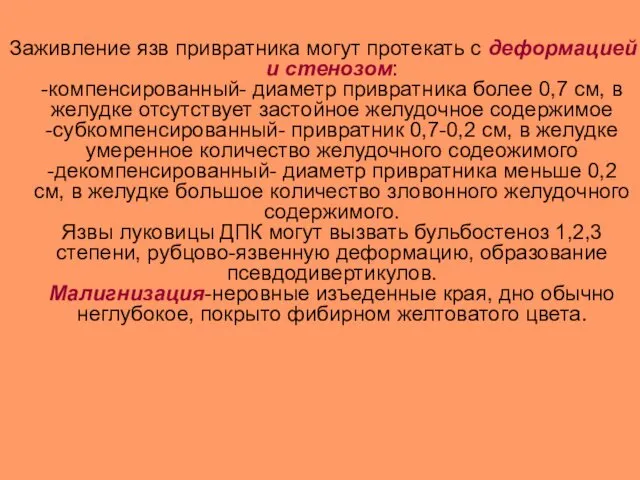 Заживление язв привратника могут протекать с деформацией и стенозом:
-компенсированный- диаметр привратника более 0,7 см, в желудке отсутствует застойное желудочное содержимое
-субкомпенсированный- привратник 0,7-0,2 см, в желудке умеренное количество желудочного содеожимого
-декомпенсированный- диаметр привратника меньше 0,2 см, в желудке большое количество зловонного желудочного содержимого.
Язвы луковицы ДПК могут вызвать бульбостеноз 1,2,3 степени, рубцово-язвенную деформацию, образование псевдодивертикулов.
Малигнизация-неровные изъеденные края, дно обычно неглубокое, покрыто фибирном желтоватого цвета.